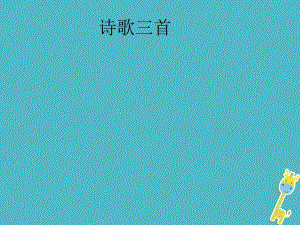 诗歌三首